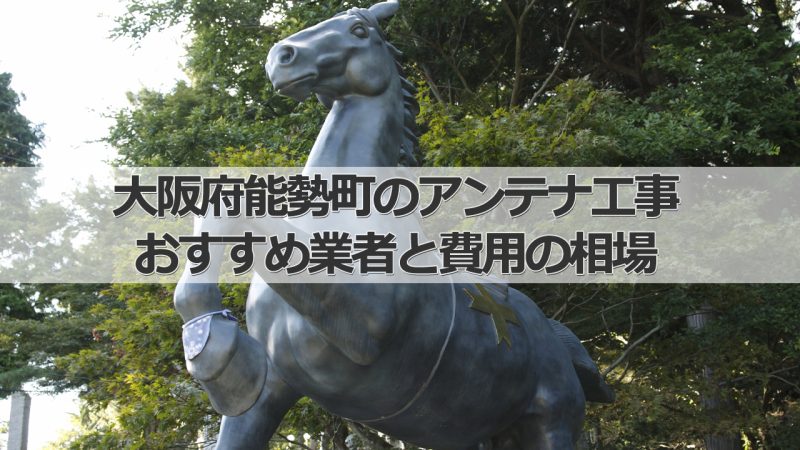 大阪府能勢町のアンテナ工事
おすすめ業者と費用の相場